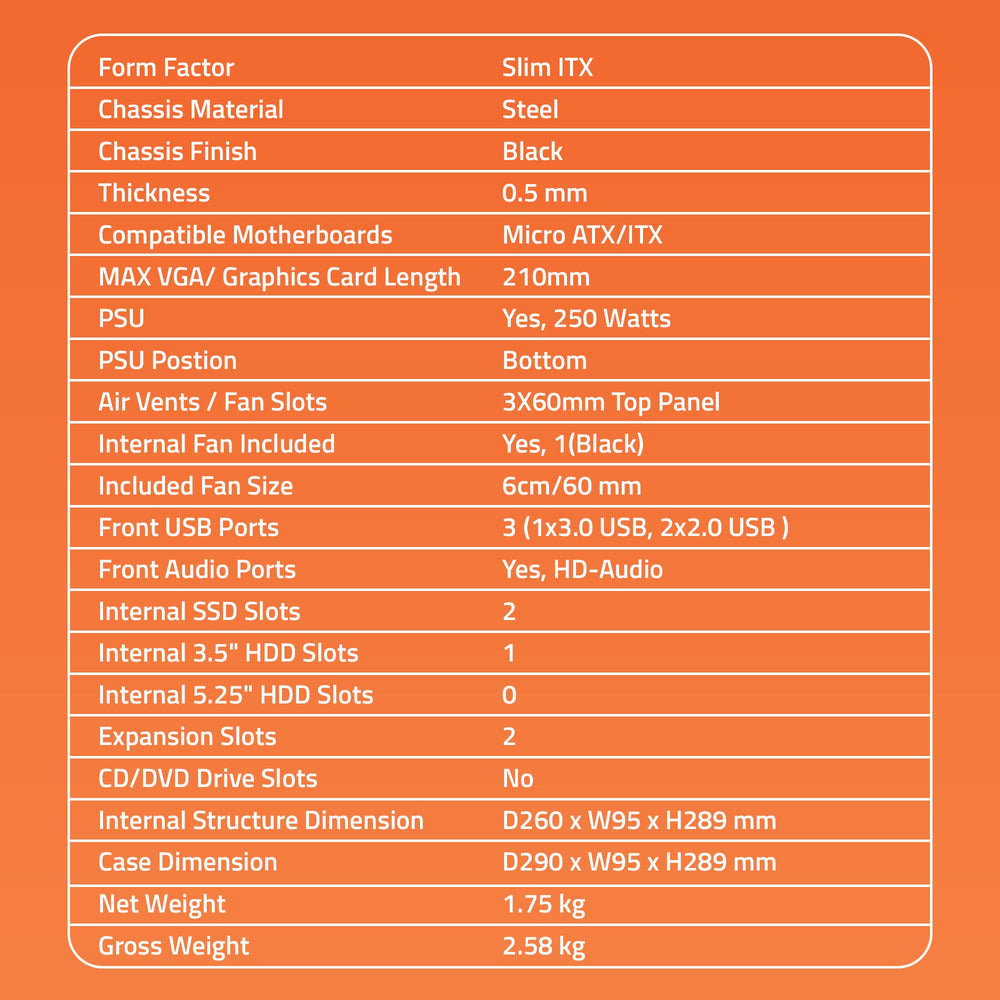 | Form Factor | Slim ITX |
|---|---|
| Chassis Material | Steel |
| Chassis Finish | Black |
| Thickness | 0.5 mm |
| Compatible Motherboards | Micro ATX/ITX |
| MAX VGA/ Graphics Card Length | 210mm |
| PSU | Yes, 250 Watts |
| PSU Postion | Bottom |
| Air Vents / Fan Slots | 3X60mm Top Panel |
| Internal Fan Included | Yes, 1(Black) |
| Included Fan Size | 6cm/60 mm |
| Front USB Ports | 3 (1x3.0 USB, 2x2.0 USB ) |
| Front Audio Ports | Yes, HD-Audio |
| Internal SSD Slots | 2 |
| Internal 3.5" HDD Slots | 1 |
| Internal 5.25" HDD Slots | 0 |
| Expansion Slots | 2 |
| CD/DVD Drive Slots | No |
| Internal Structure Dimension | D260 x W95 x H289 mm |
| Case Dimension | D290 x W95 x H289 mm |
| Net Weight | 1.75 kg |
| Gross Weight | 2.58 kg |